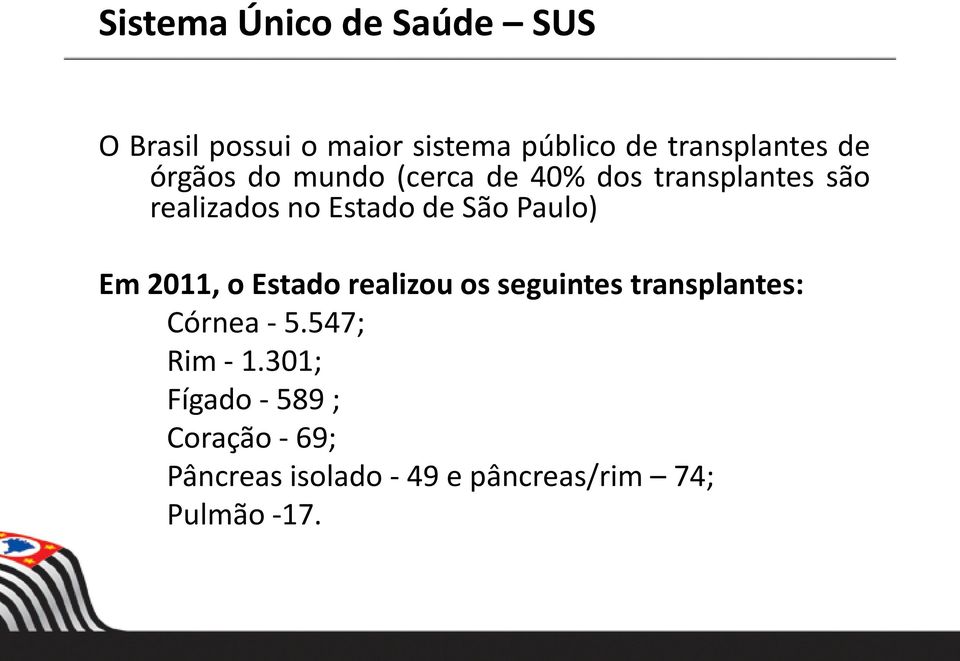 Sistema Único de Saúde – SUS

O Brasil possui o maior sistema público de transplantes de órgãos do mundo (cerca de 40% dos transplantes são realizados no Estado de São Paulo)

Em 2011, o Estado realizou os seguintes transplantes:
Córnea - 5.547;
Rim - 1.301;
Fígado - 589 ;
Coração - 69;
Pâncreas isolado - 49 e pâncreas/rim – 74;
Pulmão -17.